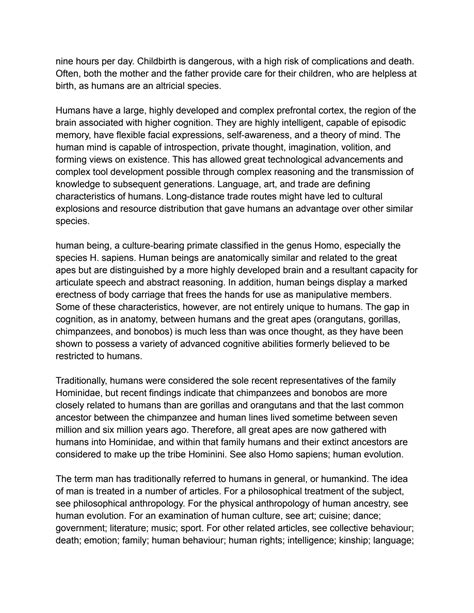 nine hours per day. Childbirth is dangerous, with a high risk of complications and death. Often, both the mother and the father provide care for their children, who are helpless at birth, as humans are an altricial species.

Humans have a large, highly developed and complex prefrontal cortex, the region of the brain associated with higher cognition. They are highly intelligent, capable of episodic memory, have flexible facial expressions, self-awareness, and a theory of mind. The human mind is capable of introspection, private thought, imagination, volition, and forming views on existence. This has allowed great technological advancements and complex tool development possible through complex reasoning and the transmission of knowledge to subsequent generations. Language, art, and trade are defining characteristics of humans. Long-distance trade routes might have led to cultural explosions and resource distribution that gave humans an advantage over other similar species.

human being, a culture-bearing primate classified in the genus Homo, especially the species H. sapiens. Human beings are anatomically similar and related to the great apes but are distinguished by a more highly developed brain and a resultant capacity for articulate speech and abstract reasoning. In addition, human beings display a marked erectness of body carriage that frees the hands for use as manipulative members. Some of these characteristics, however, are not entirely unique to humans. The gap in cognition, as in anatomy, between humans and the great apes (orangutans, gorillas, chimpanzees, and bonobos) is much less than was once thought, as they have been shown to possess a variety of advanced cognitive abilities formerly believed to be restricted to humans.

Traditionally, humans were considered the sole recent representatives of the family Hominidae, but recent findings indicate that chimpanzees and bonobos are more closely related to humans than are gorillas and orangutans and that the last common ancestor between the chimpanzee and human lines lived sometime between seven million and six million years ago. Therefore, all great apes are now gathered with humans into Hominidae, and within that family humans and their extinct ancestors are considered to make up the tribe Hominini. See also Homo sapiens; human evolution.

The term man has traditionally referred to humans in general, or humankind. The idea of man is treated in a number of articles. For a philosophical treatment of the subject, see philosophical anthropology. For the physical anthropology of human ancestry, see human evolution. For an examination of human culture, see art; cuisine; dance; government; literature; music; sport. For other related articles, see collective behaviour; death; emotion; family; human behaviour; human rights; intelligence; kinship; language;